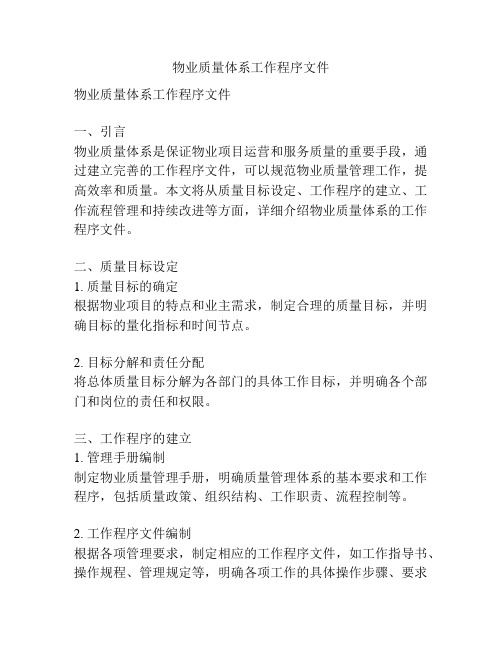 物业质量体系工作程序文件

物业质量体系工作程序文件

一、引言
物业质量体系是保证物业项目运营和服务质量的重要手段，通过建立完善的工作程序文件，可以规范物业质量管理工作，提高效率和质量。本文将从质量目标设定、工作程序的建立、工作流程管理和持续改进等方面，详细介绍物业质量体系的工作程序文件。

二、质量目标设定
1. 质量目标的确定
根据物业项目的特点和业主需求，制定合理的质量目标，并明确目标的量化指标和时间节点。

2. 目标分解和责任分配
将总体质量目标分解为各部门的具体工作目标，并明确各个部门和岗位的责任和权限。

三、工作程序的建立
1. 管理手册编制
制定物业质量管理手册，明确质量管理体系的基本要求和工作程序，包括质量政策、组织结构、工作职责、流程控制等。

2. 工作程序文件编制
根据各项管理要求，制定相应的工作程序文件，如工作指导书、操作规程、管理规定等，明确各项工作的具体操作步骤、要求